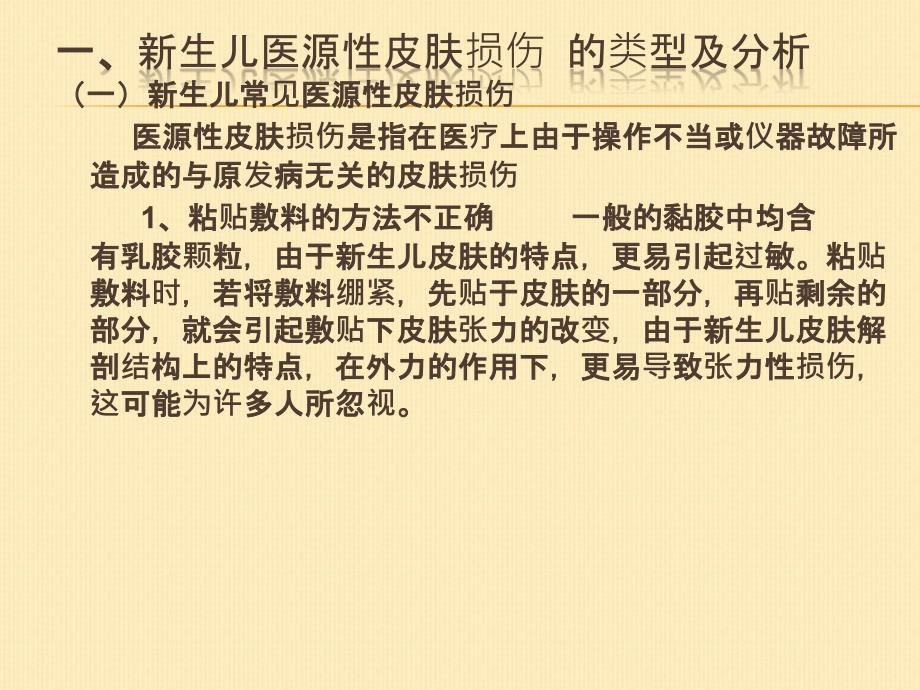 一、新生儿医源性皮肤损伤 的类型及分析

（一）新生儿常见医源性皮肤损伤

医源性皮肤损伤是指在医疗上由于操作不当或仪器故障所造成的与原发病无关的皮肤损伤

1、粘贴敷料的方法不正确 一般的黏胶中均含有乳胶颗粒，由于新生儿皮肤的特点，更易引起过敏。粘贴敷料时，若将敷料绷紧，先贴于皮肤的一部分，再贴剩余的部分，就会引起敷贴下皮肤张力的改变，由于新生儿皮肤解剖结构上的特点，在外力的作用下，更易导致张力性损伤，这可能为许多人所忽视。